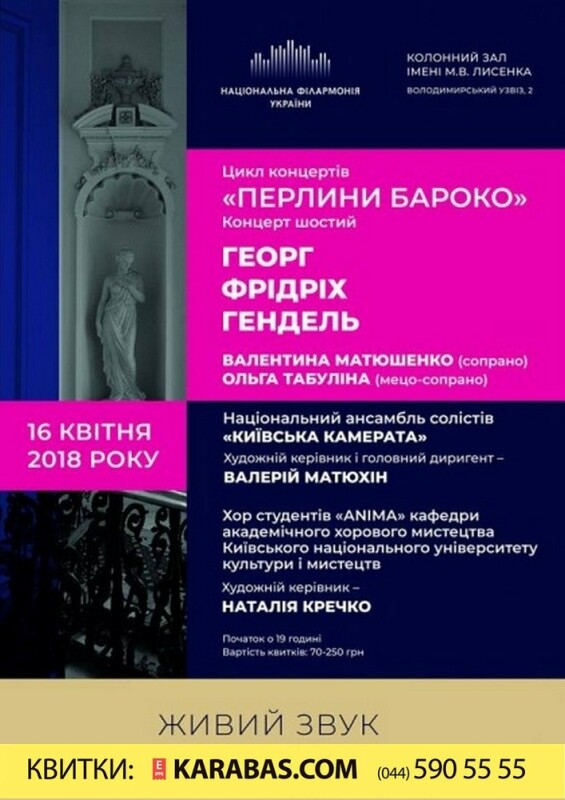 НАЦІОНАЛЬНА ФІЛАРМОНІЯ УКРАЇНИ

КОЛОННИЙ ЗАЛ
ІМЕНІ М.В. ЛИСЕНКА
ВОЛОДИМИРСЬКИЙ УЗВІЗ, 2

Цикл концертів
«ПЕРЛИНИ БАРОКО»
Концерт шостий

ГЕОРГ
ФРІДРІХ
ГЕНДЕЛЬ

ВАЛЕНТИНА МАТЮШЕНКО (сопрано)
ОЛЬГА ТАБУЛІНА (мецо-сопрано)

16 КВІТНЯ
2018 РОКУ

Національний ансамбль солістів
«КИЇВСЬКА КАМЕРАТА»
Художній керівник і головний диригент –
ВАЛЕРІЙ МАТЮХІН

Хор студентів «ANIMA» кафедри академічного хорового мистецтва Київського національного університету культури і мистецтв
Художній керівник –
НАТАЛІЯ КРЕЧКО

Початок о 19 годині
Вартість квитків: 70-250 грн

ЖИВИЙ ЗВУК

КВИТКИ: KARABAS.COM (044) 590 55 55